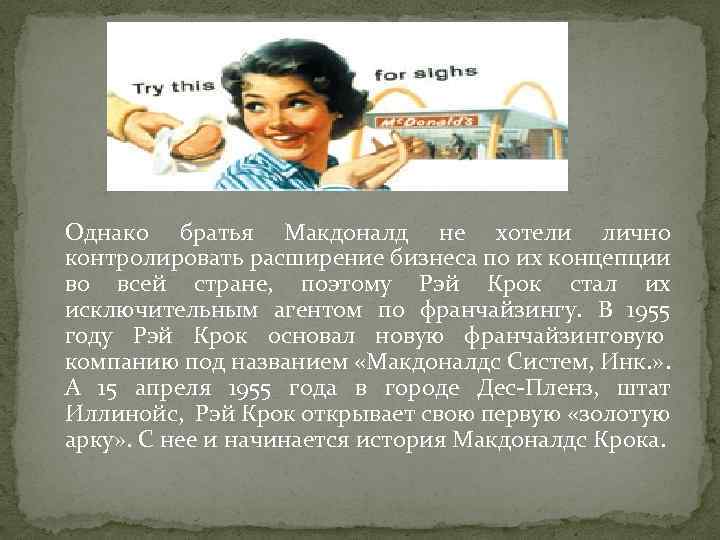 Try this for sighs

McDonald's

Однако братья Макдоналд не хотели лично контролировать расширение бизнеса по их концепции во всей стране, поэтому Рэй Крок стал их исключительным агентом по франчайзингу. В 1955 году Рэй Крок основал новую франчайзинговую компанию под названием «Макдоналдс Систем, Инк.». А 15 апреля 1955 года в городе Дес-Пленз, штат Иллинойс, Рэй Крок открывает свою первую «золотую арку». С нее и начинается история Макдоналдс Крока.